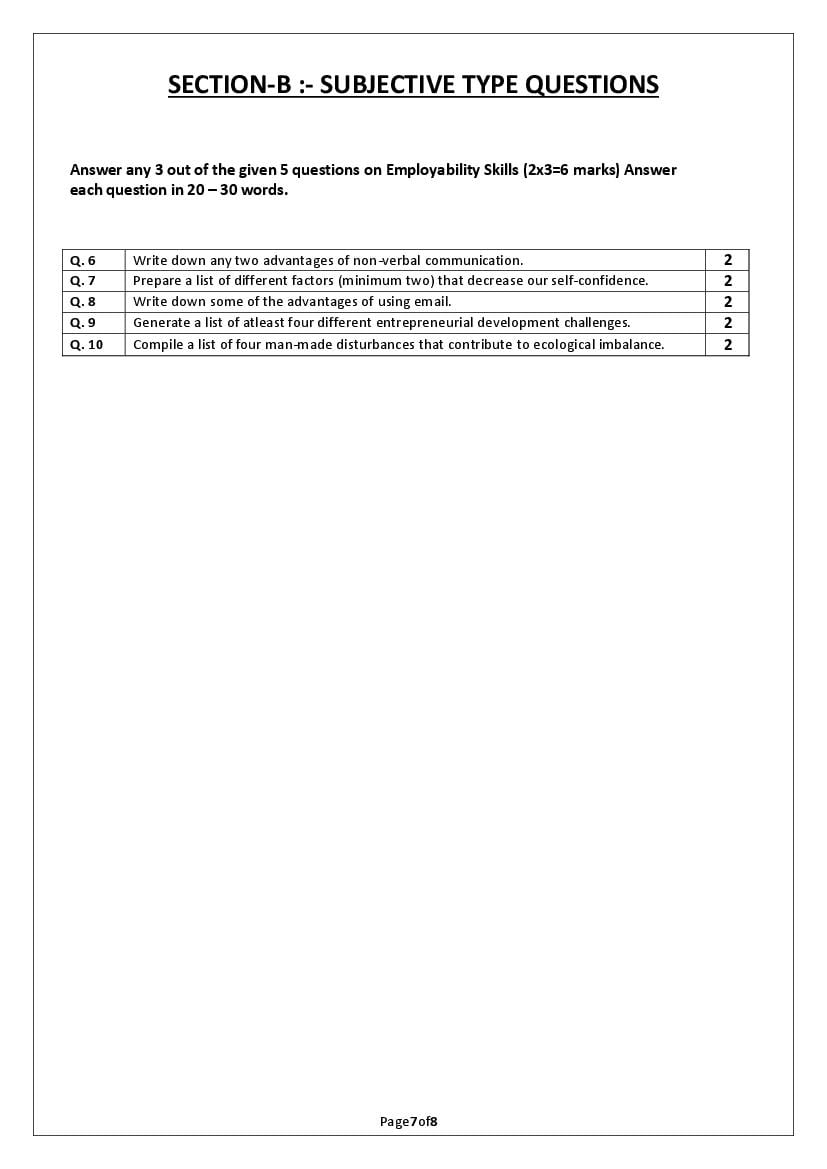 SECTION-B :- SUBJECTIVE TYPE QUESTIONS

Answer any 3 out of the given 5 questions on Employability Skills (2x3=6 marks) Answer each question in 20 – 30 words.

| Q. 6 | Write down any two advantages of non-verbal communication. | 2 |
|---|---|---|
| Q. 7 | Prepare a list of different factors (minimum two) that decrease our self-confidence. | 2 |
| Q. 8 | Write down some of the advantages of using email. | 2 |
| Q. 9 | Generate a list of atleast four different entrepreneurial development challenges. | 2 |
| Q. 10 | Compile a list of four man-made disturbances that contribute to ecological imbalance. | 2 |

Page7of8